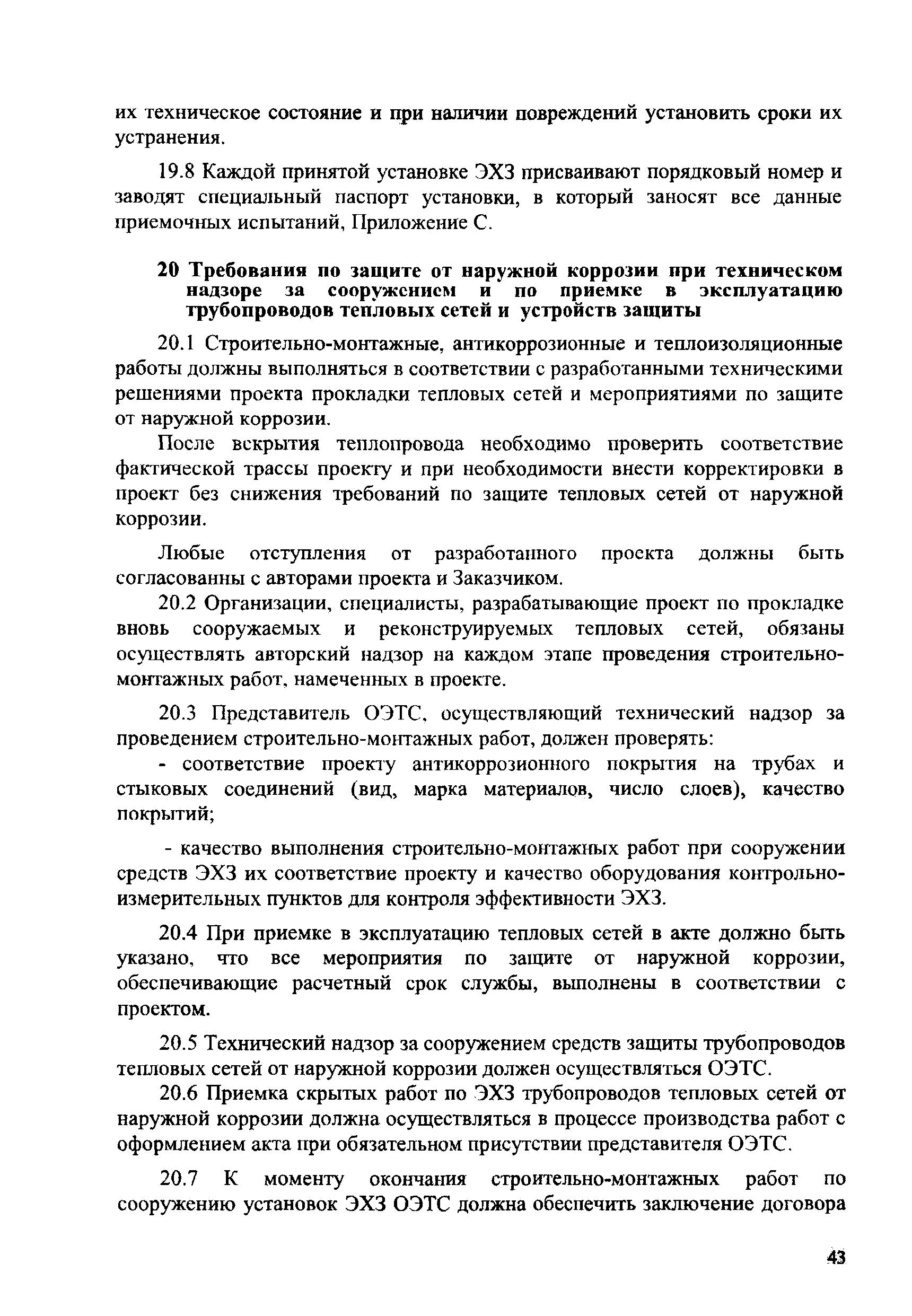 их техническое состояние и при наличии повреждений установить сроки их устранения.

19.8 Каждой принятой установке ЭХЗ присваивают порядковый номер и заводят специальный паспорт установки, в который заносят все данные приемочных испытаний, Приложение С.

20 Требования по защите от наружной коррозии при техническом надзоре за сооружением и по приемке в эксплуатацию трубопроводов тепловых сетей и устройств защиты

20.1 Строительно-монтажные, антикоррозионные и теплоизоляционные работы должны выполняться в соответствии с разработанными техническими решениями проекта прокладки тепловых сетей и мероприятиями по защите от наружной коррозии.

После вскрытия теплопровода необходимо проверить соответствие фактической трассы проекту и при необходимости внести корректировки в проект без снижения требований по защите тепловых сетей от наружной коррозии.

Любые отступления от разработанного проекта должны быть согласованны с авторами проекта и Заказчиком.

20.2 Организации, специалисты, разрабатывающие проект по прокладке вновь сооружаемых и реконструируемых тепловых сетей, обязаны осуществлять авторский надзор на каждом этапе проведения строительно-монтажных работ, намеченных в проекте.

20.3 Представитель ОЭТС, осуществляющий технический надзор за проведением строительно-монтажных работ, должен проверять:

- соответствие проекту антикоррозионного покрытия на трубах и стыковых соединений (вид, марка материалов, число слоев), качество покрытий;

- качество выполнения строительно-монтажных работ при сооружении средств ЭХЗ их соответствие проекту и качество оборудования контрольно-измерительных пунктов для контроля эффективности ЭХЗ.

20.4 При приемке в эксплуатацию тепловых сетей в акте должно быть указано, что все мероприятия по защите от наружной коррозии, обеспечивающие расчетный срок службы, выполнены в соответствии с проектом.

20.5 Технический надзор за сооружением средств защиты трубопроводов тепловых сетей от наружной коррозии должен осуществляться ОЭТС.

20.6 Приемка скрытых работ по ЭХЗ трубопроводов тепловых сетей от наружной коррозии должна осуществляться в процессе производства работ с оформлением акта при обязательном присутствии представителя ОЭТС.

20.7 К моменту окончания строительно-монтажных работ по сооружению установок ЭХЗ ОЭТС должна обеспечить заключение договора

43